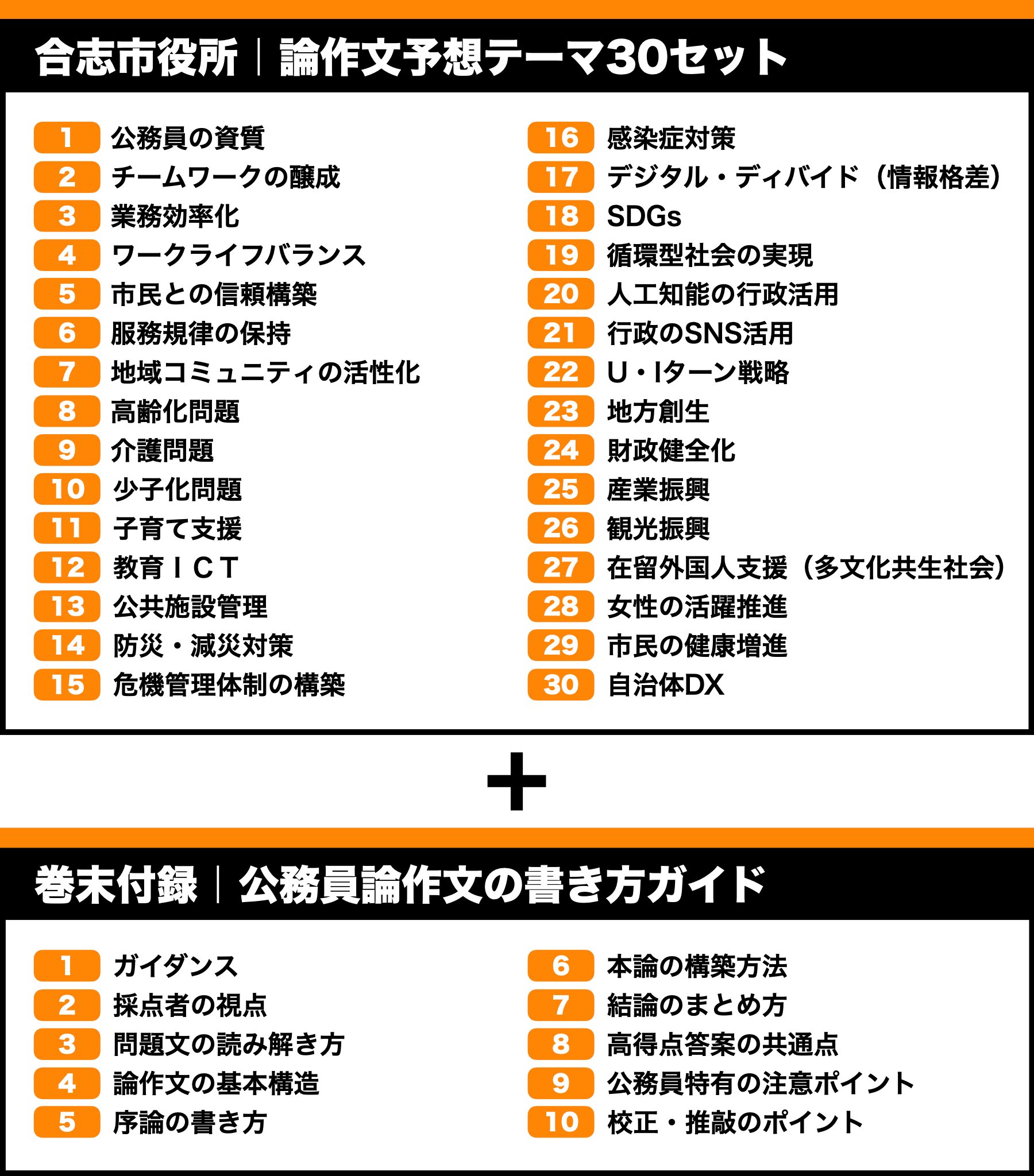 合志市役所｜論作文予想テーマ30セット

1 公務員の資質
2 チームワークの醸成
3 業務効率化
4 ワークライフバランス
5 市民との信頼構築
6 服務規律の保持
7 地域コミュニティの活性化
8 高齢化問題
9 介護問題
10 少子化問題
11 子育て支援
12 教育ＩＣＴ
13 公共施設管理
14 防災・減災対策
15 危機管理体制の構築

16 感染症対策
17 デジタル・ディバイド（情報格差）
18 SDGs
19 循環型社会の実現
20 人工知能の行政活用
21 行政のSNS活用
22 U・Iターン戦略
23 地方創生
24 財政健全化
25 産業振興
26 観光振興
27 在留外国人支援（多文化共生社会）
28 女性の活躍推進
29 市民の健康増進
30 自治体DX

＋

巻末付録｜公務員論作文の書き方ガイド

1 ガイダンス
2 採点者の視点
3 問題文の読み解き方
4 論作文の基本構造
5 序論の書き方

6 本論の構築方法
7 結論のまとめ方
8 高得点答案の共通点
9 公務員特有の注意ポイント
10 校正・推敲のポイント